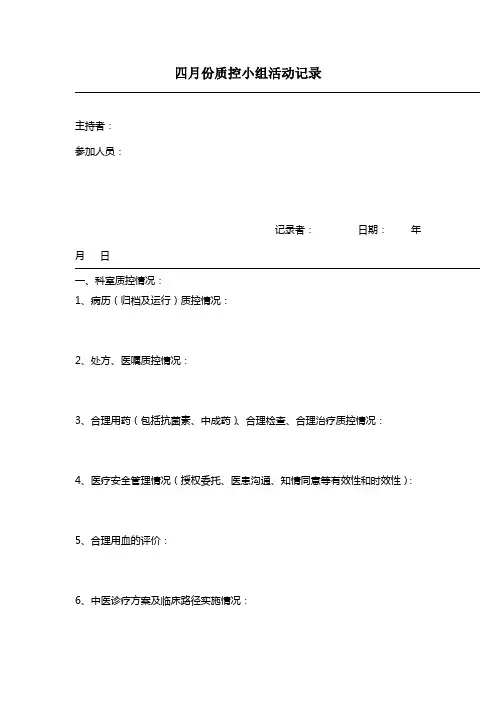 四月份质控小组活动记录

主持者：

参加人员：

记录者：　　　日期：　　年

月　日

一、科室质控情况：

1、病历（归档及运行）质控情况：

2、处方、医嘱质控情况：

3、合理用药（包括抗菌素、中成药）、合理检查、合理治疗质控情况：

4、医疗安全管理情况（授权委托、医患沟通、知情同意等有效性和时效性）：

5、合理用血的评价：

6、中医诊疗方案及临床路径实施情况：